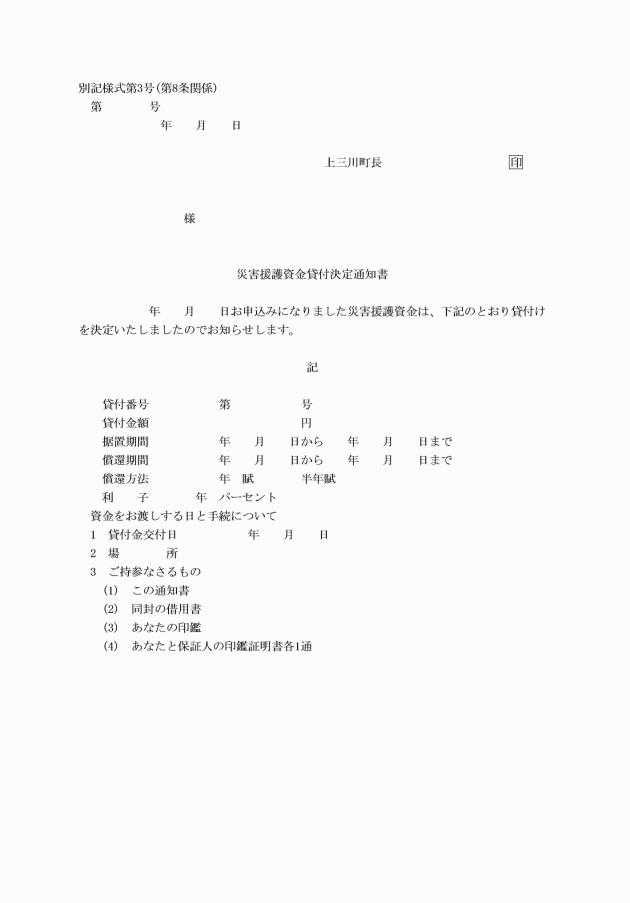 別記様式第3号(第8条関係)

第　　　号

年　　月　　日

上三川町長　　　　　　　　　印

様

災害援護資金貸付決定通知書

年　　月　　日お申込みになりました災害援護資金は、下記のとおり貸付けを決定いたしましたのでお知らせします。

記

貸付番号　　　　第　　　　号

貸付金額　　　　　　　　　円

据置期間　　　　年　　月　　日から　　年　　月　　日まで

償還期間　　　　年　　月　　日から　　年　　月　　日まで

償還方法　　　　年　賦　　　半年賦

利　　子　　　年　パーセント

資金をお渡しする日と手続について

1　貸付金交付日　　　　年　　月　　日

2　場　　　所

3　ご持参なさるもの

(1)　この通知書

(2)　同封の借用書

(3)　あなたの印鑑

(4)　あなたと保証人の印鑑証明書各1通